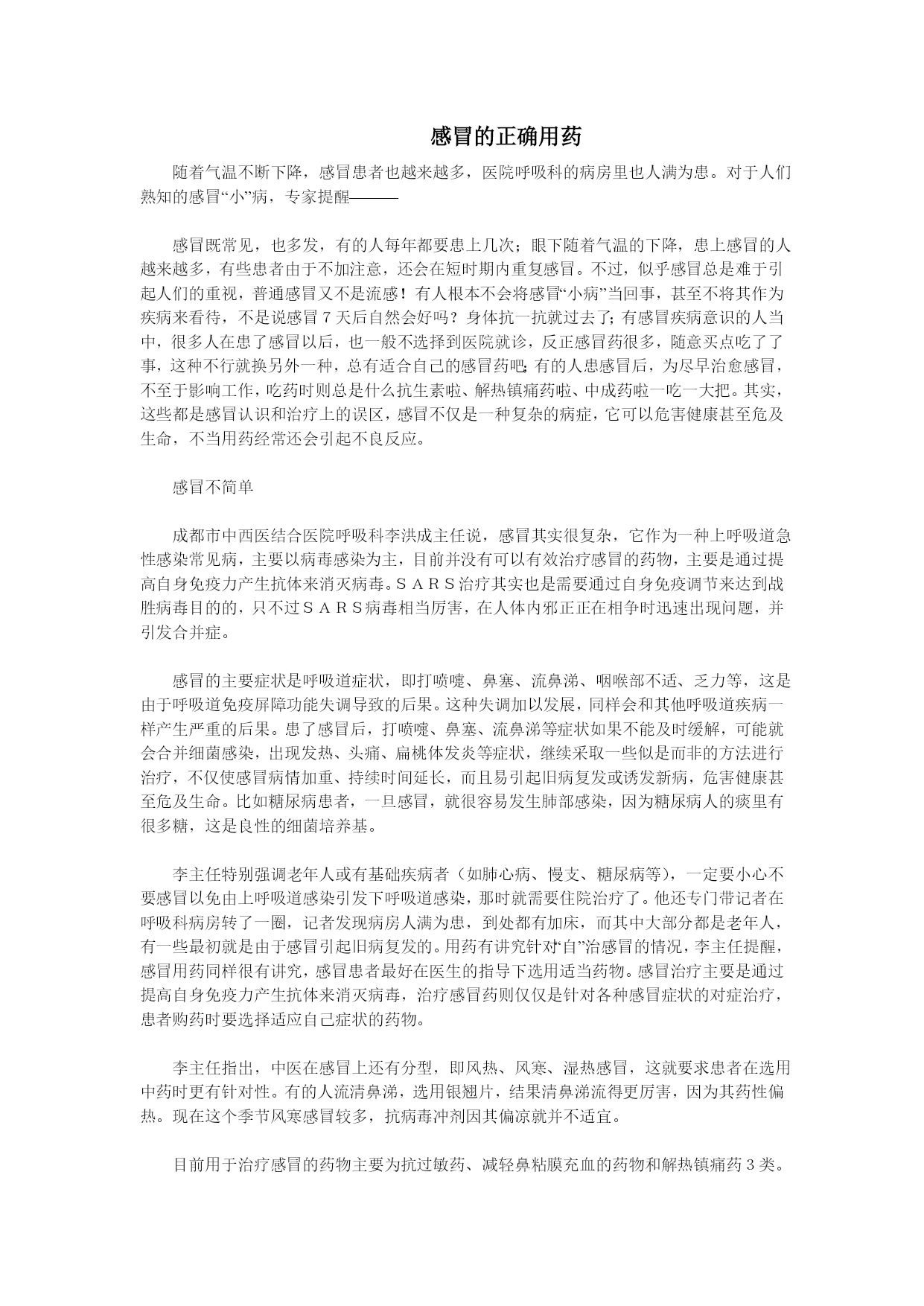 感冒的正确用药

随着气温不断下降，感冒患者也越来越多，医院呼吸科的病房里也人满为患。对于人们熟知的感冒“小”病，专家提醒———

感冒既常见，也多发，有的人每年都要患上几次；眼下随着气温的下降，患上感冒的人越来越多，有些患者由于不加注意，还会在短时期内重复感冒。不过，似乎感冒总是难于引起人们的重视，普通感冒又不是流感！有人根本不会将感冒“小病”当回事，甚至不将其作为疾病来看待，不是说感冒７天后自然会好吗？身体抗一抗就过去了;有感冒疾病意识的人当中，很多人在患了感冒以后，也一般不选择到医院就诊，反正感冒药很多，随意买点吃了了事，这种不行就换另外一种，总有适合自己的感冒药吧;有的人患感冒后，为尽早治愈感冒，不至于影响工作，吃药时则总是什么抗生素啦、解热镇痛药啦、中成药啦一吃一大把。其实，这些都是感冒认识和治疗上的误区，感冒不仅是一种复杂的病症，它可以危害健康甚至危及生命，不当用药经常还会引起不良反应。

感冒不简单

成都市中西医结合医院呼吸科李洪成主任说，感冒其实很复杂，它作为一种上呼吸道急性感染常见病，主要以病毒感染为主，目前并没有可以有效治疗感冒的药物，主要是通过提高自身免疫力产生抗体来消灭病毒。ＳＡＲＳ治疗其实也是需要通过自身免疫调节来达到战胜病毒目的的，只不过ＳＡＲＳ病毒相当厉害，在人体内邪正正在相争时迅速出现问题，并引发合并症。

感冒的主要症状是呼吸道症状，即打喷嚏、鼻塞、流鼻涕、咽喉部不适、乏力等，这是由于呼吸道免疫屏障功能失调导致的后果。这种失调加以发展，同样会和其他呼吸道疾病一样产生严重的后果。患了感冒后，打喷嚏、鼻塞、流鼻涕等症状如果不能及时缓解，可能就会合并细菌感染，出现发热、头痛、扁桃体发炎等症状，继续采取一些似是而非的方法进行治疗，不仅使感冒病情加重、持续时间延长，而且易引起旧病复发或诱发新病，危害健康甚至危及生命。比如糖尿病患者，一旦感冒，就很容易发生肺部感染，因为糖尿病人的痰里有很多糖，这是良性的细菌培养基。

李主任特别强调老年人或有基础疾病者（如肺心病、慢支、糖尿病等），一定要小心不要感冒以免由上呼吸道感染引发下呼吸道感染，那时就需要住院治疗了。他还专门带记者在呼吸科病房转了一圈，记者发现病房人满为患，到处都有加床，而其中大部分都是老年人，有一些最初就是由于感冒引起旧病复发的。用药有讲究针对“自”治感冒的情况，李主任提醒，感冒用药同样很有讲究，感冒患者最好在医生的指导下选用适当药物。感冒治疗主要是通过提高自身免疫力产生抗体来消灭病毒，治疗感冒药则仅仅是针对各种感冒症状的对症治疗，患者购药时要选择适应自己症状的药物。

李主任指出，中医在感冒上还有分型，即风热、风寒、湿热感冒，这就要求患者在选用中药时更有针对性。有的人流清鼻涕，选用银翘片，结果清鼻涕流得更厉害，因为其药性偏热。现在这个季节风寒感冒较多，抗病毒冲剂因其偏凉就并不适宜。

目前用于治疗感冒的药物主要为抗过敏药、减轻鼻粘膜充血的药物和解热镇痛药３类。